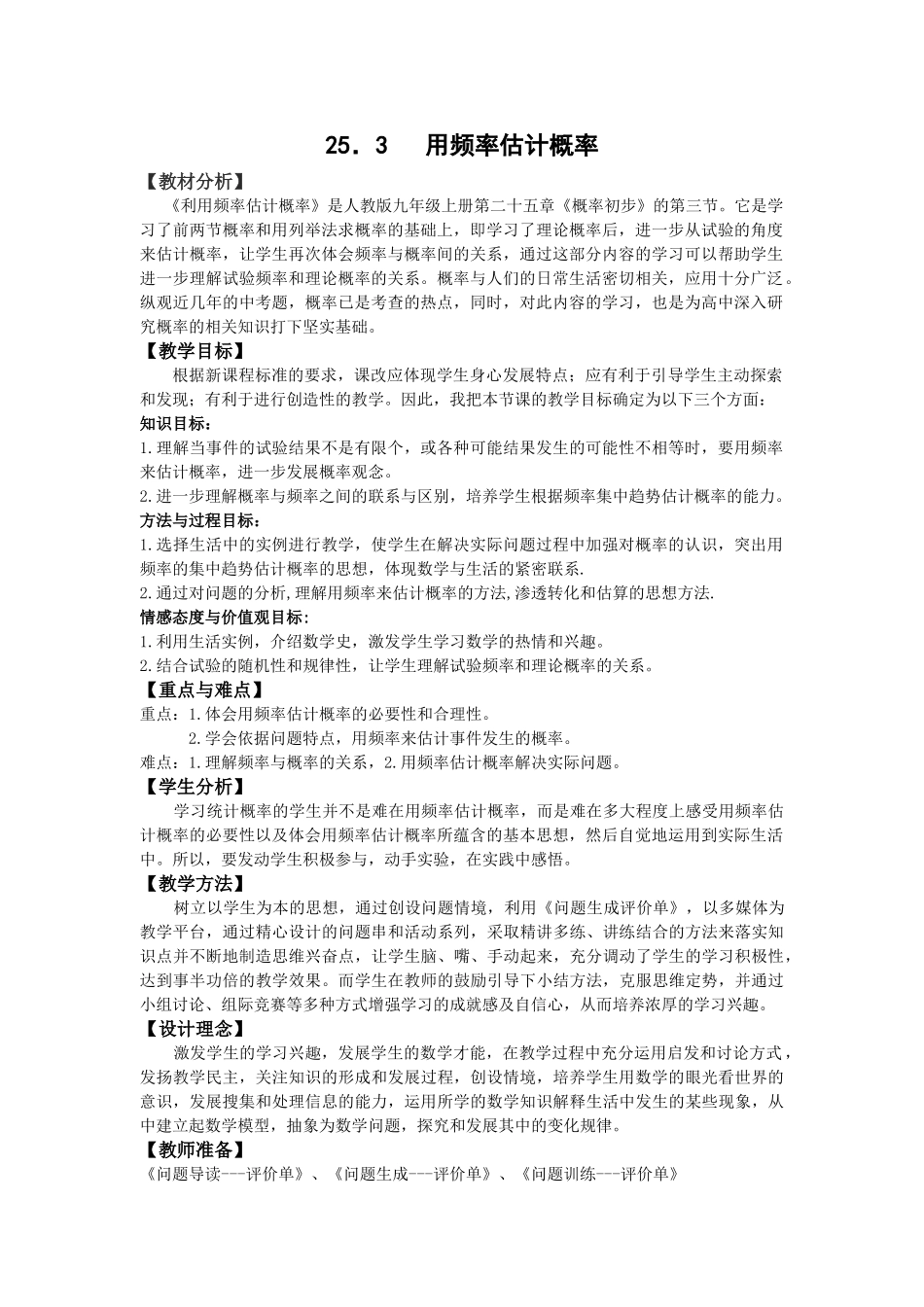 25．3　用频率估计概率

【教材分析】

《利用频率估计概率》是人教版九年级上册第二十五章《概率初步》的第三节。它是学习了前两节概率和用列举法求概率的基础上，即学习了理论概率后，进一步从试验的角度来估计概率，让学生再次体会频率与概率间的关系，通过这部分内容的学习可以帮助学生进一步理解试验频率和理论概率的关系。概率与人们的日常生活密切相关，应用十分广泛。纵观近几年的中考题，概率已是考查的热点，同时，对此内容的学习，也是为高中深入研究概率的相关知识打下坚实基础。

【教学目标】

根据新课程标准的要求，课改应体现学生身心发展特点；应有利于引导学生主动探索和发现；有利于进行创造性的教学。因此，我把本节课的教学目标确定为以下三个方面：

知识目标：

1.理解当事件的试验结果不是有限个，或各种可能结果发生的可能性不相等时，要用频率来估计概率，进一步发展概率观念。

2.进一步理解概率与频率之间的联系与区别，培养学生根据频率集中趋势估计概率的能力。

方法与过程目标：

1.选择生活中的实例进行教学，使学生在解决实际问题过程中加强对概率的认识，突出用频率的集中趋势估计概率的思想，体现数学与生活的紧密联系.

2.通过对问题的分析,理解用频率来估计概率的方法,渗透转化和估算的思想方法.

情感态度与价值观目标：

1.利用生活实例，介绍数学史，激发学生学习数学的热情和兴趣。

2.结合试验的随机性和规律性，让学生理解试验频率和理论概率的关系。

【重点与难点】

重点：1.体会用频率估计概率的必要性和合理性。

2.学会依据问题特点，用频率来估计事件发生的概率。

难点：1.理解频率与概率的关系，2.用频率估计概率解决实际问题。

【学生分析】

学习统计概率的学生并不是难在用频率估计概率，而是难在多大程度上感受用频率估计概率的必要性以及体会用频率估计概率所蕴含的基本思想，然后自觉地运用到实际生活中。所以，要发动学生积极参与，动手实验，在实践中感悟。

【教学方法】

树立以学生为本的思想，通过创设问题情境，利用《问题生成评价单》，以多媒体为教学平台，通过精心设计的问题串和活动系列，采取精讲多练、讲练结合的方法来落实知识点并不断地制造思维兴奋点，让学生脑、嘴、手动起来，充分调动了学生的学习积极性，达到事半功倍的教学效果。而学生在教师的鼓励引导下小结方法，克服思维定势，并通过小组讨论、组际竞赛等多种方式增强学习的成就感及自信心，从而培养浓厚的学习兴趣。

【设计理念】

激发学生的学习兴趣，发展学生的数学才能，在教学过程中充分运用启发和讨论方式，发扬教学民主，关注知识的形成和发展过程，创设情境，培养学生用数学的眼光看世界的意识，发展搜集和处理信息的能力，运用所学的数学知识解释生活中发生的某些现象，从中建立起数学模型，抽象为数学问题，探究和发展其中的变化规律。

【教师准备】

《问题导读---评价单》、《问题生成---评价单》、《问题训练---评价单》